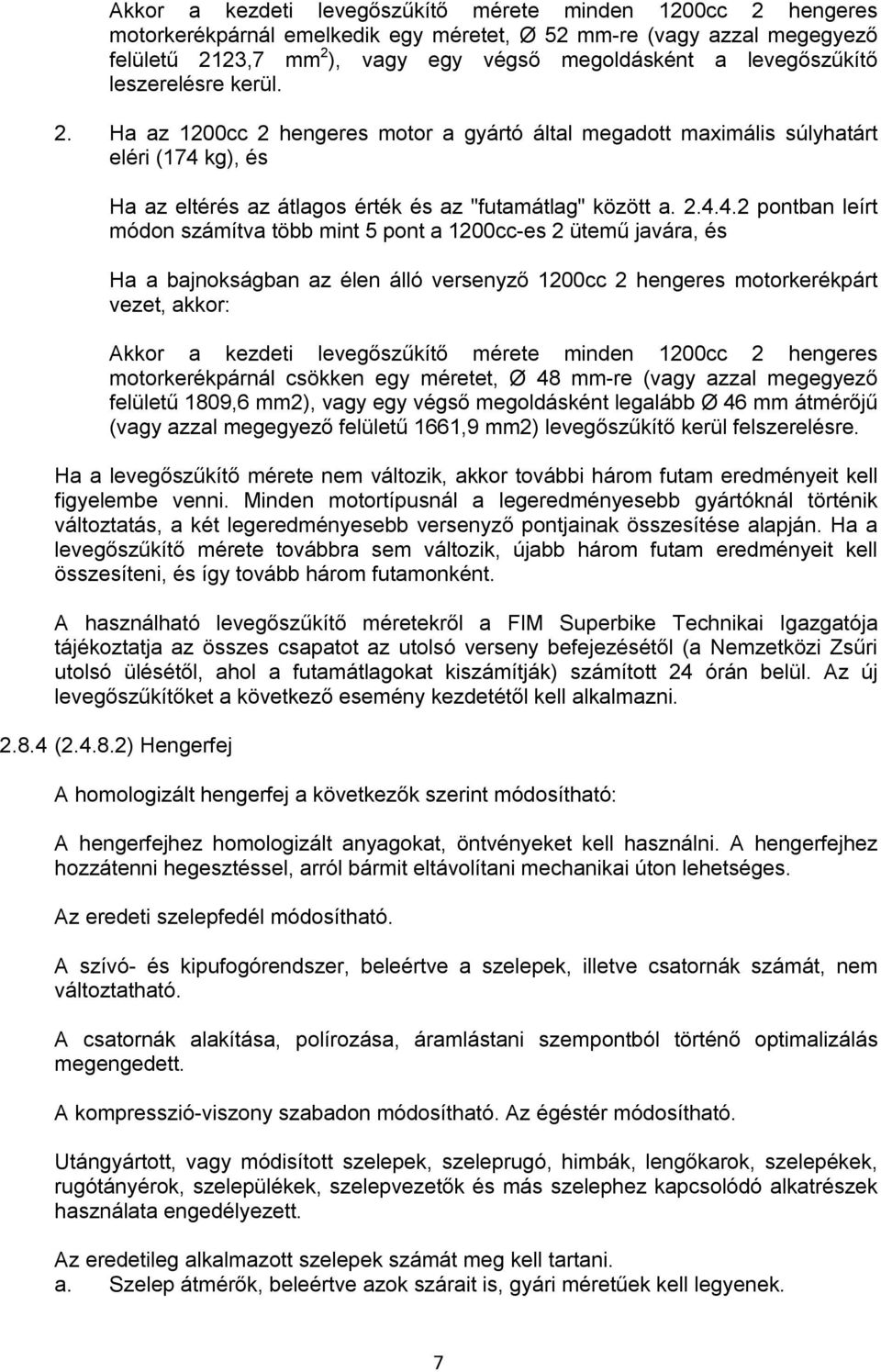 Akkor a kezdeti levegőszűkítő mérete minden 1200cc 2 hengeres motorkerékpárnál emelkedik egy méretet, Ø 52 mm-re (vagy azzal megegyező felületű 2123,7 mm$^2$), vagy egy végső megoldásként a levegőszűkítő leszerelésre kerül.

2. Ha az 1200cc 2 hengeres motor a gyártó által megadott maximális súlyhatárt eléri (174 kg), és

Ha az eltérés az átlagos érték és az "futamátlag" között a. 2.4.4.2 pontban leírt módon számítva több mint 5 pont a 1200cc-es 2 ütemű javára, és

Ha a bajnokságban az élen álló versenyző 1200cc 2 hengeres motorkerékpárt vezet, akkor:

Akkor a kezdeti levegőszűkítő mérete minden 1200cc 2 hengeres motorkerékpárnál csökken egy méretet, Ø 48 mm-re (vagy azzal megegyező felületű 1809,6 mm2), vagy egy végső megoldásként legalább Ø 46 mm átmérőjű (vagy azzal megegyező felületű 1661,9 mm2) levegőszűkítő kerül felszerelésre.

Ha a levegőszűkítő mérete nem változik, akkor további három futam eredményeit kell figyelembe venni. Minden motortípusnál a legeredményesebb gyártóknál történik változtatás, a két legeredményesebb versenyző pontjainak összesítése alapján. Ha a levegőszűkítő mérete továbbra sem változik, újabb három futam eredményeit kell összesíteni, és így tovább három futamonként.

A használható levegőszűkítő méretekről a FIM Superbike Technikai Igazgatója tájékoztatja az összes csapatot az utolsó verseny befejezésétől (a Nemzetközi Zsűri utolsó ülésétől, ahol a futamátlagokat kiszámítják) számított 24 órán belül. Az új levegőszűkítőket a következő esemény kezdetétől kell alkalmazni.

2.8.4 (2.4.8.2) Hengerfej

A homologizált hengerfej a következők szerint módosítható:

A hengerfejhez homologizált anyagokat, öntvényeket kell használni. A hengerfejhez hozzátenni hegesztéssel, arról bármit eltávolítani mechanikai úton lehetséges.

Az eredeti szelepfedél módosítható.

A szívó- és kipufogórendszer, beleértve a szelepek, illetve csatornák számát, nem változtatható.

A csatornák alakítása, polírozása, áramlástani szempontból történő optimalizálás megengedett.

A kompresszió-viszony szabadon módosítható. Az égéstér módosítható.

Utángyártott, vagy módisított szelepek, szeleprugó, himbák, lengőkarok, szelepékek, rugótányérok, szelepülékek, szelepvezetők és más szelephez kapcsolódó alkatrészek használata engedélyezett.

Az eredetileg alkalmazott szelepek számát meg kell tartani.
a. Szelep átmérők, beleértve azok szárait is, gyári méretűek kell legyenek.

7